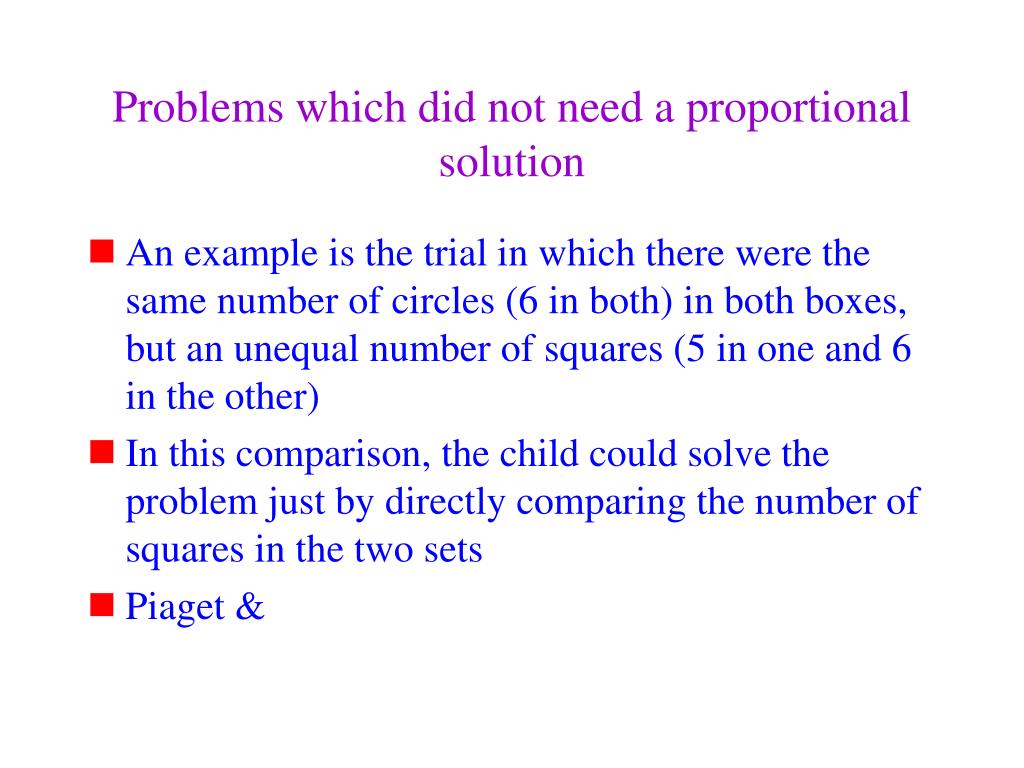 Problems which did not need a proportional solution

An example is the trial in which there were the same number of circles (6 in both) in both boxes, but an unequal number of squares (5 in one and 6 in the other)

In this comparison, the child could solve the problem just by directly comparing the number of squares in the two sets

Piaget &